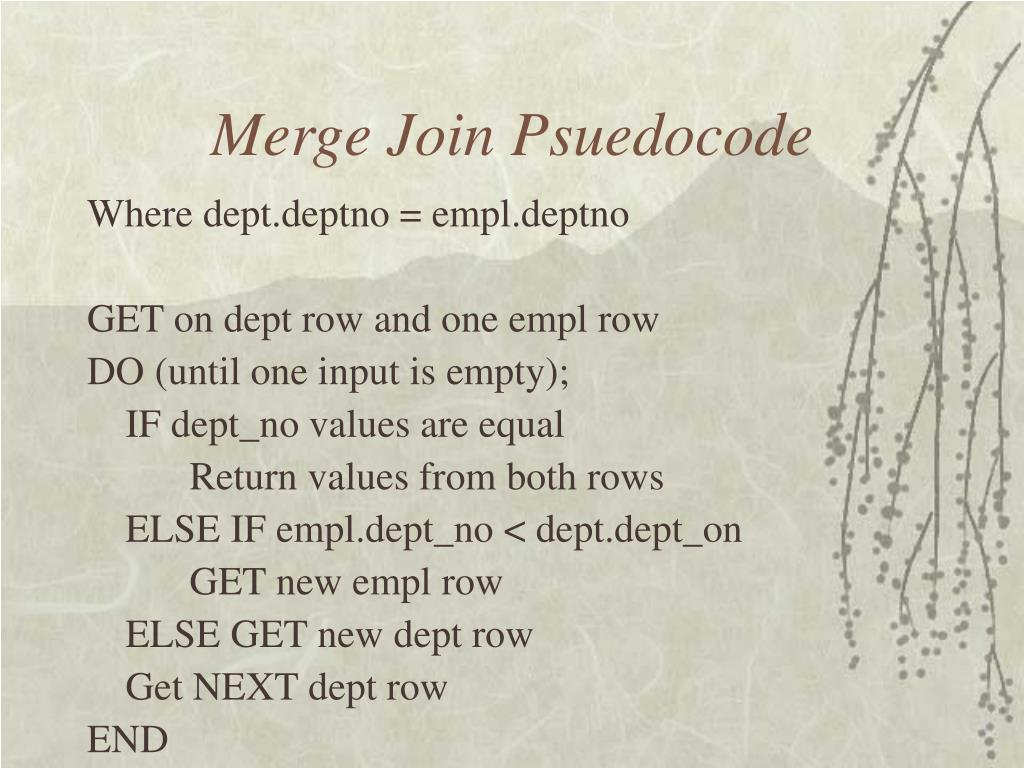 Merge Join Psuedocode

Where dept.deptno = empl.deptno

GET on dept row and one empl row
DO (until one input is empty);
IF dept_no values are equal
Return values from both rows
ELSE IF empl.dept_no < dept.dept_on
GET new empl row
ELSE GET new dept row
Get NEXT dept row
END